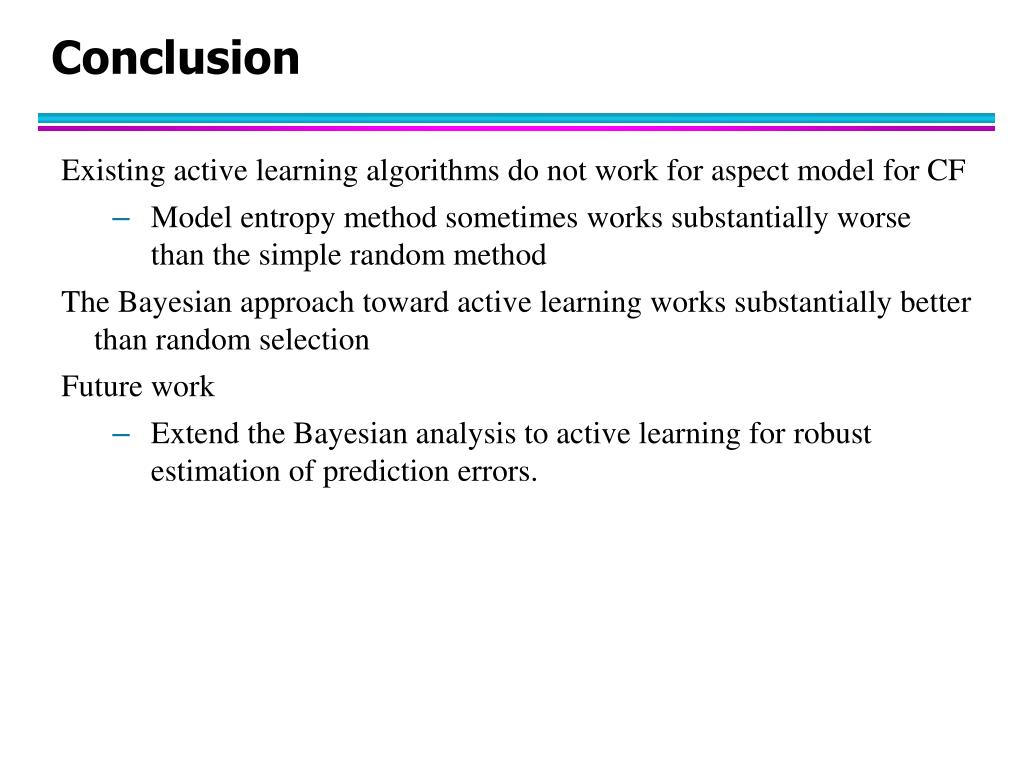 Conclusion

Existing active learning algorithms do not work for aspect model for CF

– Model entropy method sometimes works substantially worse than the simple random method

The Bayesian approach toward active learning works substantially better than random selection

Future work

– Extend the Bayesian analysis to active learning for robust estimation of prediction errors.